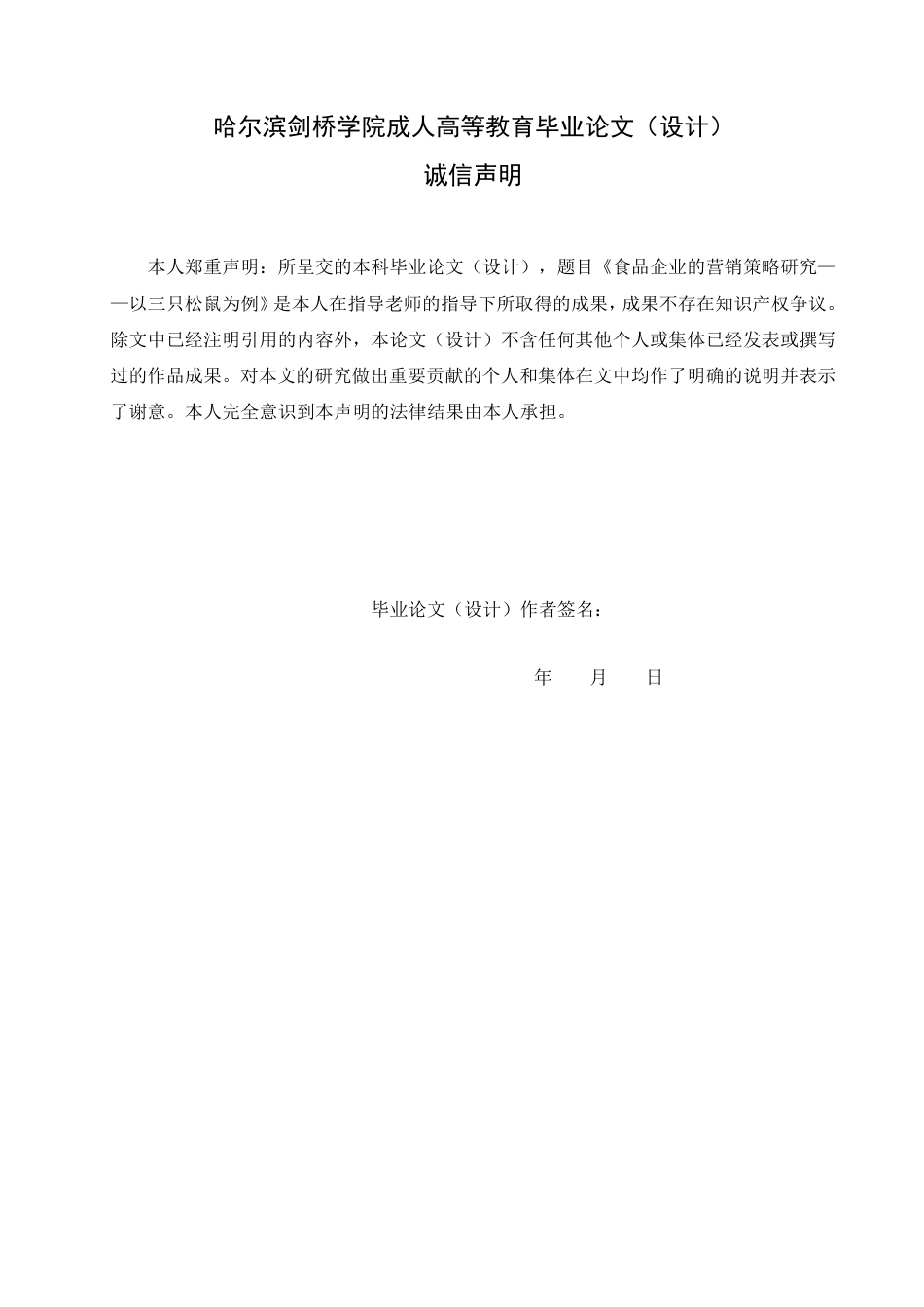 哈尔滨剑桥学院成人高等教育毕业论文（设计）

诚信声明

本人郑重声明：所呈交的本科毕业论文（设计），题目《食品企业的营销策略研究——以三只松鼠为例》是本人在指导老师的指导下所取得的成果，成果不存在知识产权争议。除文中已经注明引用的内容外，本论文（设计）不含任何其他个人或集体已经发表或撰写过的作品成果。对本文的研究做出重要贡献的个人和集体在文中均作了明确的说明并表示了谢意。本人完全意识到本声明的法律结果由本人承担。

毕业论文（设计）作者签名：

年　　月　　日